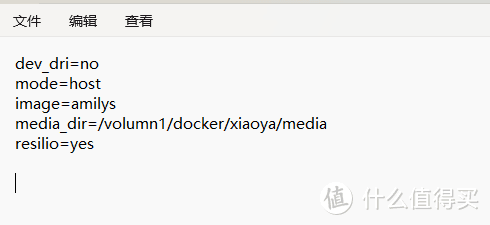 文件 编辑 查看

dev_dri=no
mode=host
image=amilys
media_dir=/volumn1/docker/xiaoya/media
resilio=yes

值 什么值得买